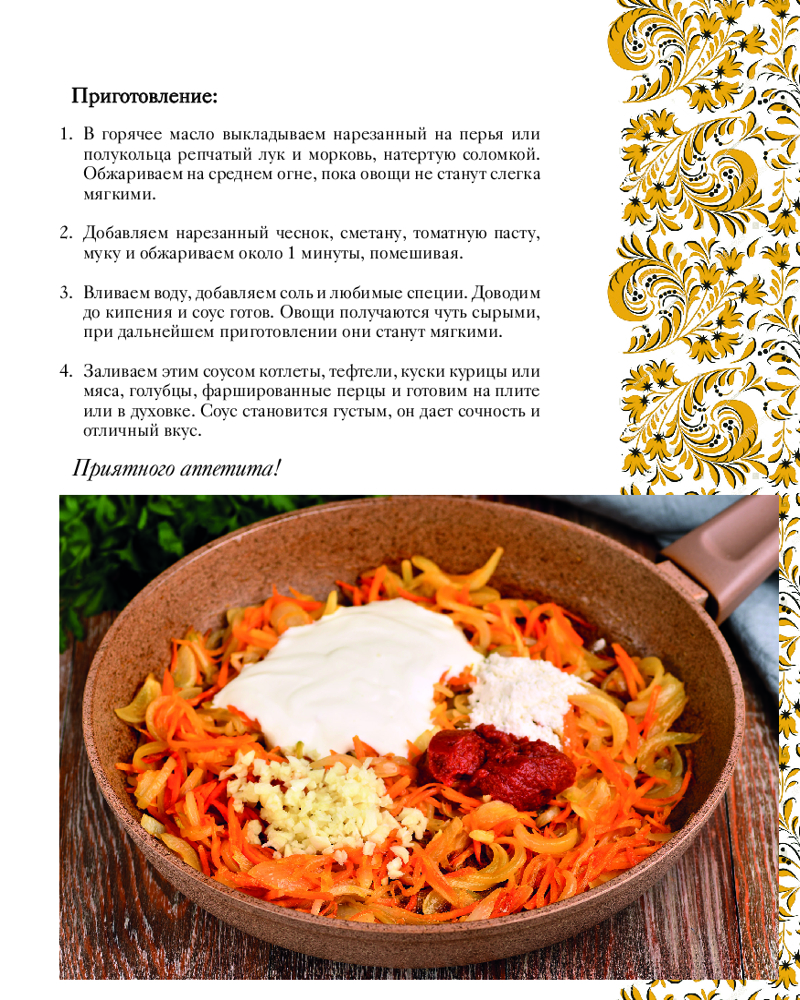 Приготовление:

1. В горячее масло выкладываем нарезанный на перья или полукольца репчатый лук и морковь, натертую соломкой. Обжариваем на среднем огне, пока овощи не станут слегка мягкими.

2. Добавляем нарезанный чеснок, сметану, томатную пасту, муку и обжариваем около 1 минуты, помешивая.

3. Вливаем воду, добавляем соль и любимые специи. Доводим до кипения и соус готов. Овощи получаются чуть сырыми, при дальнейшем приготовлении они станут мягкими.

4. Заливаем этим соусом котлеты, тефтели, куски курицы или мяса, голубцы, фаршированные перцы и готовим на плите или в духовке. Соус становится густым, он дает сочность и отличный вкус.

Приятного аппетита!